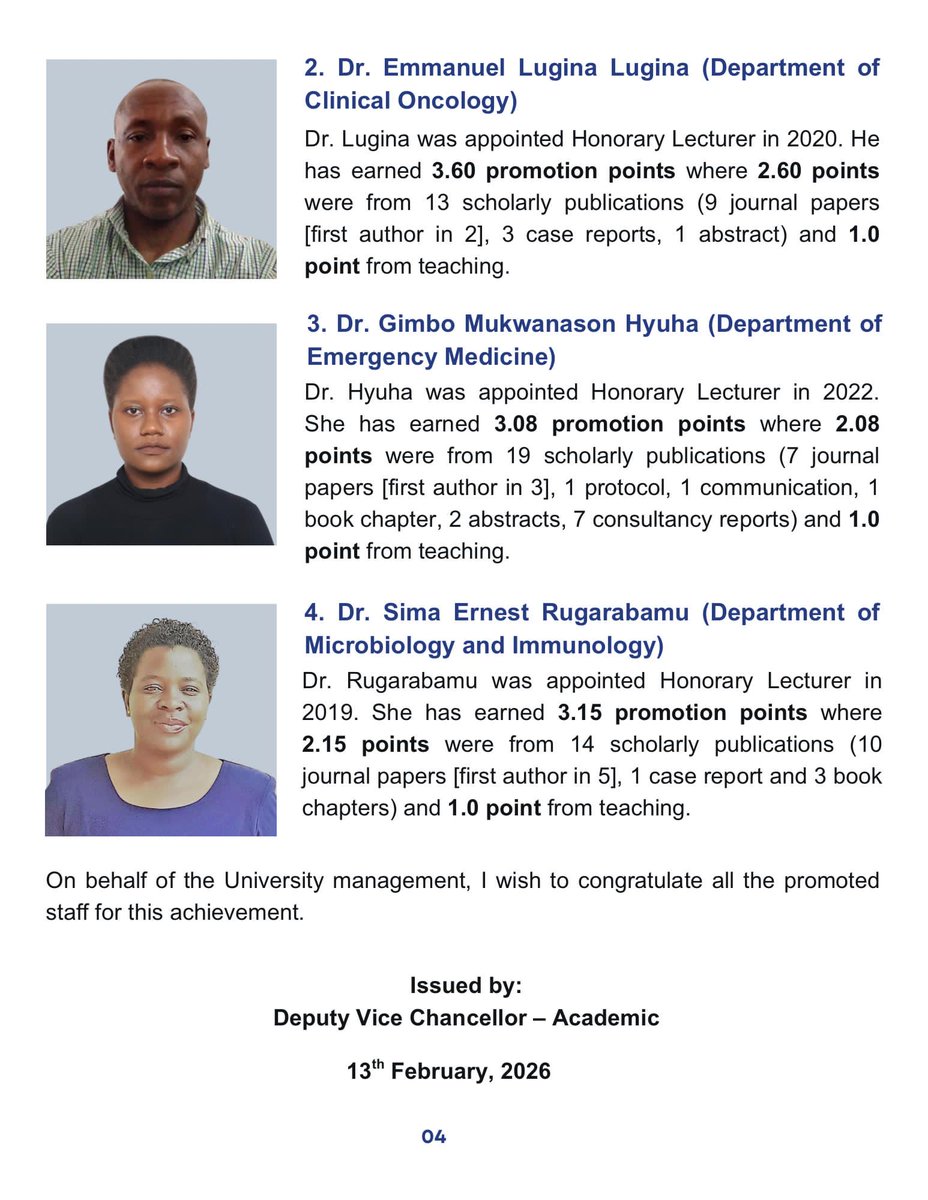 2. Dr. Emmanuel Lugina Lugina (Department of Clinical Oncology)

Dr. Lugina was appointed Honorary Lecturer in 2020. He has earned 3.60 promotion points where 2.60 points were from 13 scholarly publications (9 journal papers [first author in 2], 3 case reports, 1 abstract) and 1.0 point from teaching.

3. Dr. Gimbo Mukwanason Hyuha (Department of Emergency Medicine)

Dr. Hyuha was appointed Honorary Lecturer in 2022. She has earned 3.08 promotion points where 2.08 points were from 19 scholarly publications (7 journal papers [first author in 3], 1 protocol, 1 communication, 1 book chapter, 2 abstracts, 7 consultancy reports) and 1.0 point from teaching.

4. Dr. Sima Ernest Rugarabamu (Department of Microbiology and Immunology)

Dr. Rugarabamu was appointed Honorary Lecturer in 2019. She has earned 3.15 promotion points where 2.15 points were from 14 scholarly publications (10 journal papers [first author in 5], 1 case report and 3 book chapters) and 1.0 point from teaching.

On behalf of the University management, I wish to congratulate all the promoted staff for this achievement.

Issued by:
Deputy Vice Chancellor – Academic

13$^{th}$ February, 2026

04